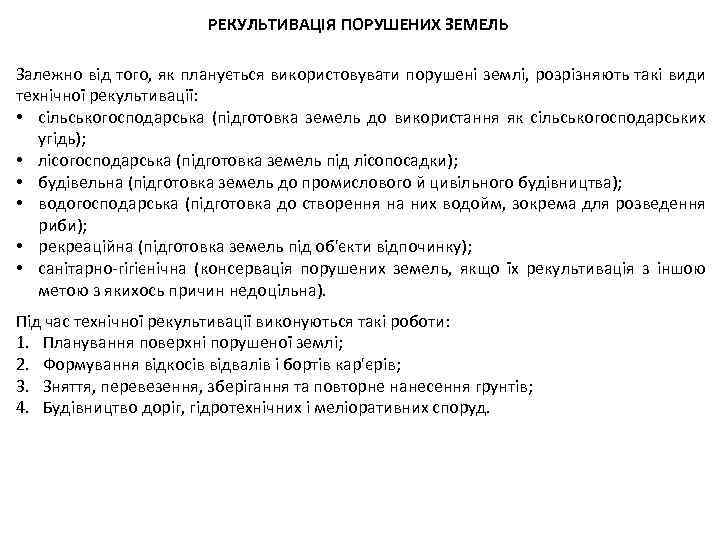 РЕКУЛЬТИВАЦІЯ ПОРУШЕНИХ ЗЕМЕЛЬ

Залежно від того, як планується використовувати порушені землі, розрізняють такі види технічної рекультивації:
• сільськогосподарська (підготовка земель до використання як сільськогосподарських угідь);
• лісогосподарська (підготовка земель під лісопосадки);
• будівельна (підготовка земель до промислового й цивільного будівництва);
• водогосподарська (підготовка до створення на них водойм, зокрема для розведення риби);
• рекреаційна (підготовка земель під об'єкти відпочинку);
• санітарно-гігієнічна (консервація порушених земель, якщо їх рекультивація з іншою метою з якихось причин недоцільна).

Під час технічної рекультивації виконуються такі роботи:
1. Планування поверхні порушеної землі;
2. Формування відкосів відвалів і бортів кар'єрів;
3. Зняття, перевезення, зберігання та повторне нанесення ґрунтів;
4. Будівництво доріг, гідротехнічних і меліоративних споруд.